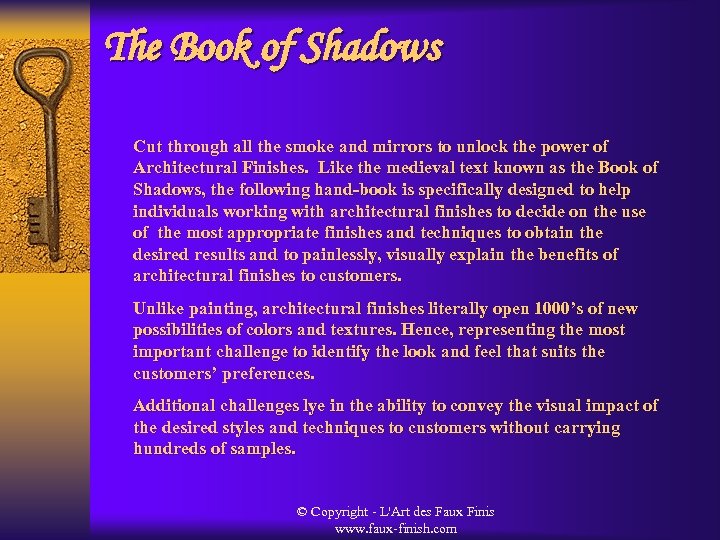 The Book of Shadows

Cut through all the smoke and mirrors to unlock the power of Architectural Finishes. Like the medieval text known as the Book of Shadows, the following hand-book is specifically designed to help individuals working with architectural finishes to decide on the use of the most appropriate finishes and techniques to obtain the desired results and to painlessly, visually explain the benefits of architectural finishes to customers.

Unlike painting, architectural finishes literally open 1000's of new possibilities of colors and textures. Hence, representing the most important challenge to identify the look and feel that suits the customers' preferences.

Additional challenges lye in the ability to convey the visual impact of the desired styles and techniques to customers without carrying hundreds of samples.

© Copyright - L'Art des Faux Finis
www.faux-finish.com